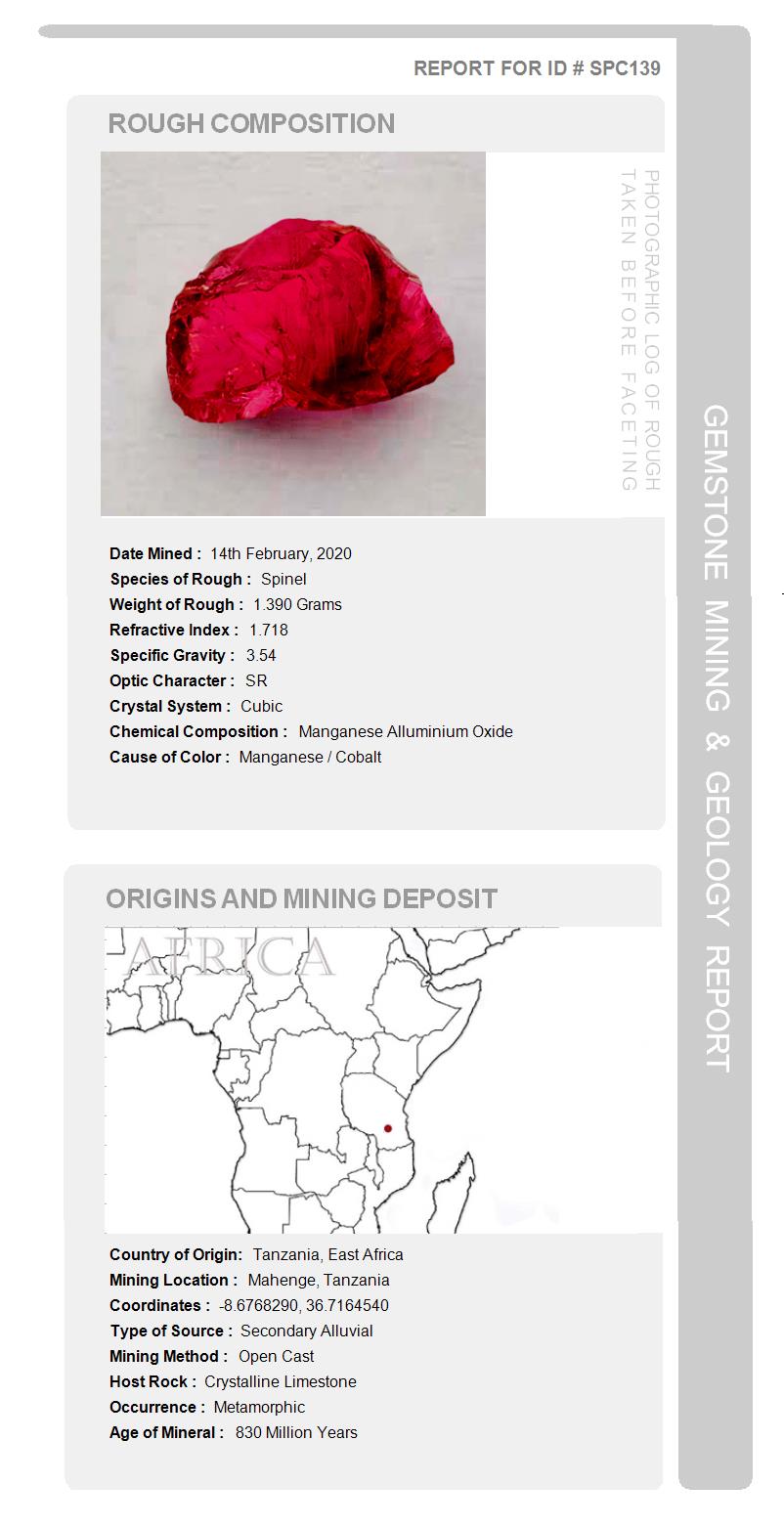 REPORT FOR ID # SPC139

ROUGH COMPOSITION

PHOTOGRAPHIC LOG OF ROUGH TAKEN BEFORE FACETING

Date Mined : 14th February, 2020
Species of Rough : Spinel
Weight of Rough : 1.390 Grams
Refractive Index : 1.718
Specific Gravity : 3.54
Optic Character : SR
Crystal System : Cubic
Chemical Composition : Manganese Alluminium Oxide
Cause of Color : Manganese / Cobalt

ORIGINS AND MINING DEPOSIT

AFRICA

Country of Origin: Tanzania, East Africa
Mining Location : Mahenge, Tanzania
Coordinates : -8.6768290, 36.7164540
Type of Source : Secondary Alluvial
Mining Method : Open Cast
Host Rock : Crystalline Limestone
Occurrence : Metamorphic
Age of Mineral : 830 Million Years

GEMSTONE MINING & GEOLOGY REPORT